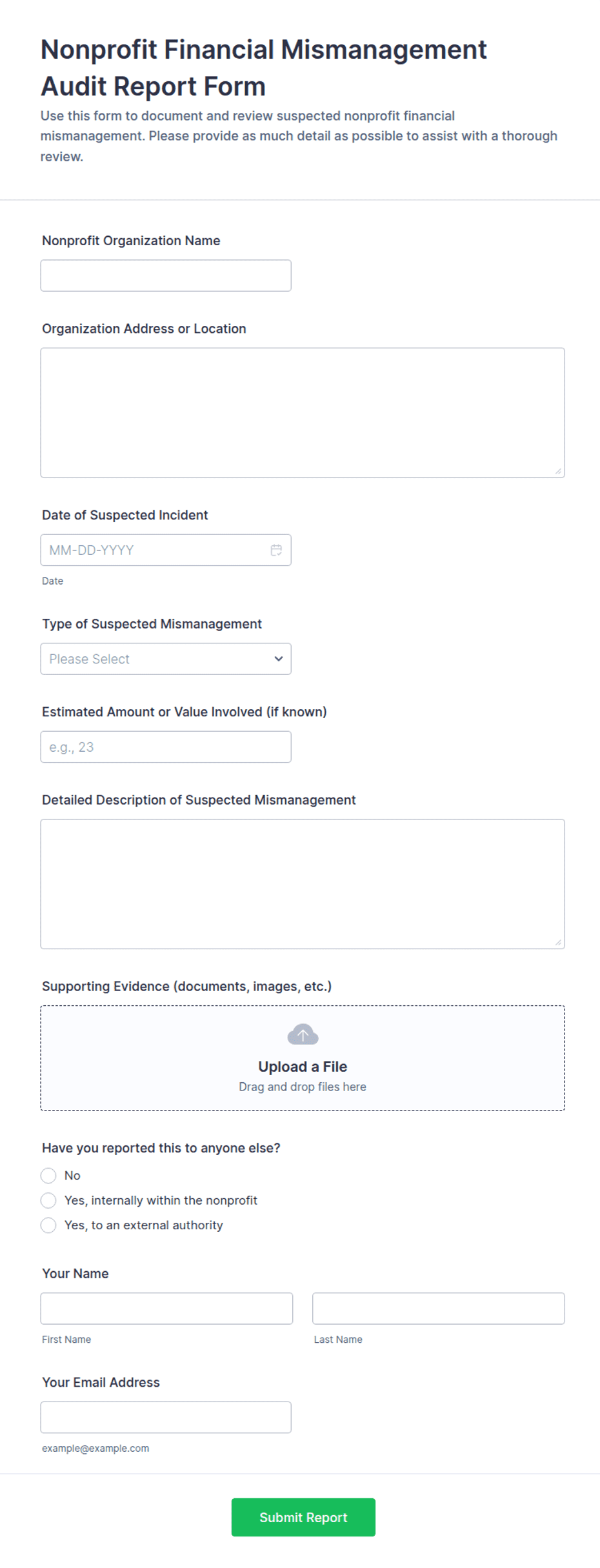 Nonprofit Financial Mismanagement Audit Report Form

Use this form to document and review suspected nonprofit financial mismanagement. Please provide as much detail as possible to assist with a thorough review.

Nonprofit Organization Name

Organization Address or Location

Date of Suspected Incident

MM-DD-YYYY

Date

Type of Suspected Mismanagement

Please Select

Estimated Amount or Value Involved (if known)

e.g., 23

Detailed Description of Suspected Mismanagement

Supporting Evidence (documents, images, etc.)

Upload a File

Drag and drop files here

Have you reported this to anyone else?

No

Yes, internally within the nonprofit

Yes, to an external authority

Your Name

First Name

Last Name

Your Email Address

example@example.com

Submit Report